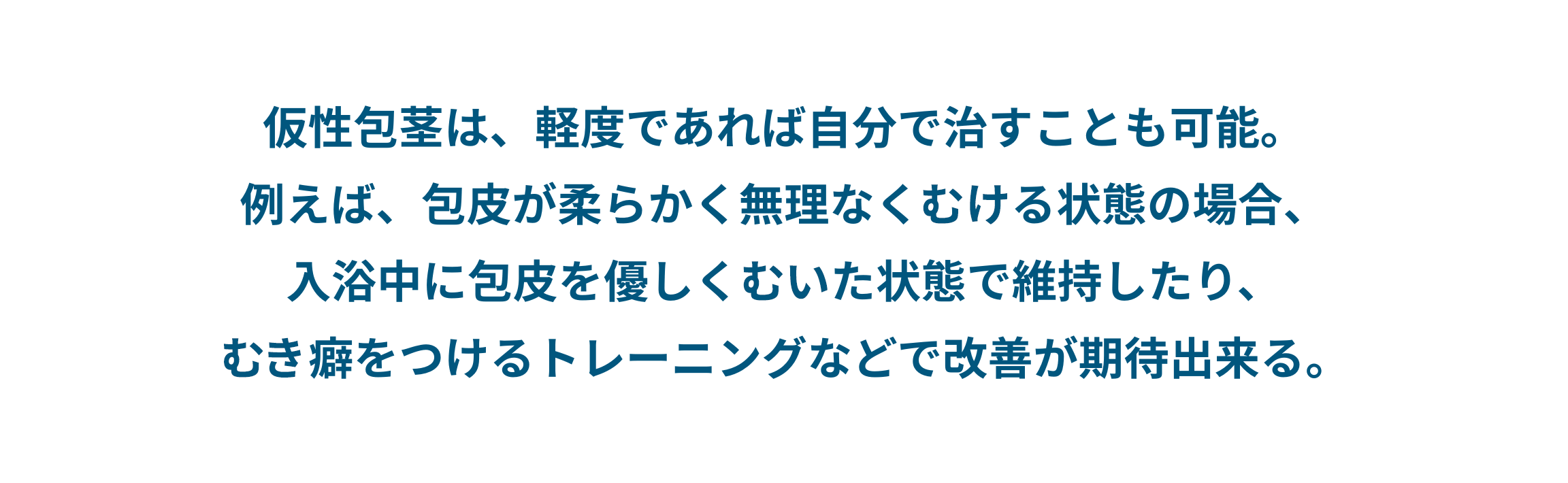 仮性包茎は、軽度であれば自分で治すことも可能。
例えば、包皮が柔らかく無理なくむける状態の場合、
入浴中に包皮を優しくむいた状態で維持したり、
むき癖をつけるトレーニングなどで改善が期待出来る。